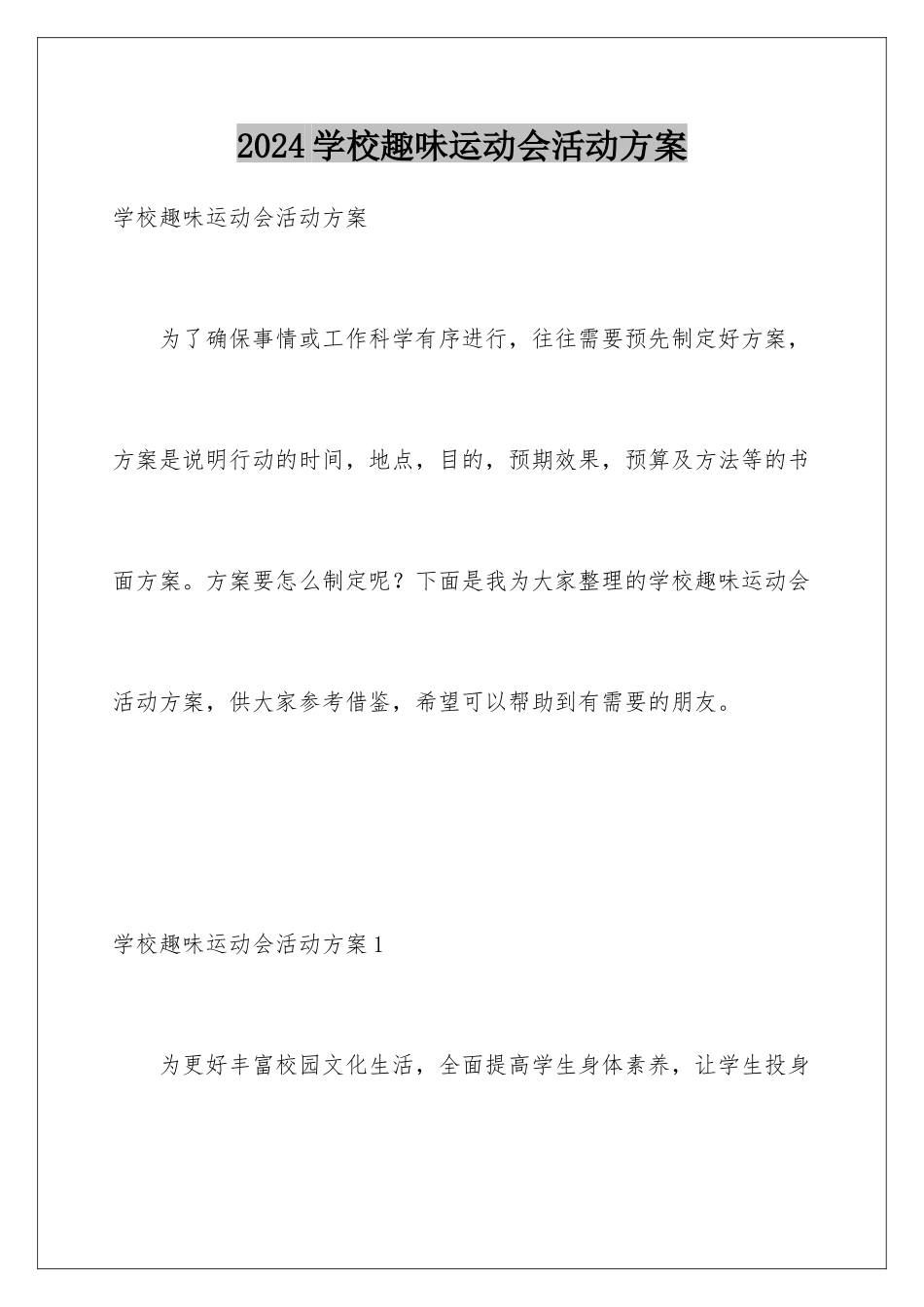 2024学校趣味运动会活动方案

学校趣味运动会活动方案

为了确保事情或工作科学有序进行，往往需要预先制定好方案，方案是说明行动的时间，地点，目的，预期效果，预算及方法等的书面方案。方案要怎么制定呢？下面是我为大家整理的学校趣味运动会活动方案，供大家参考借鉴，希望可以帮助到有需要的朋友。

学校趣味运动会活动方案1

为更好丰富校园文化生活，全面提高学生身体素养，让学生投身